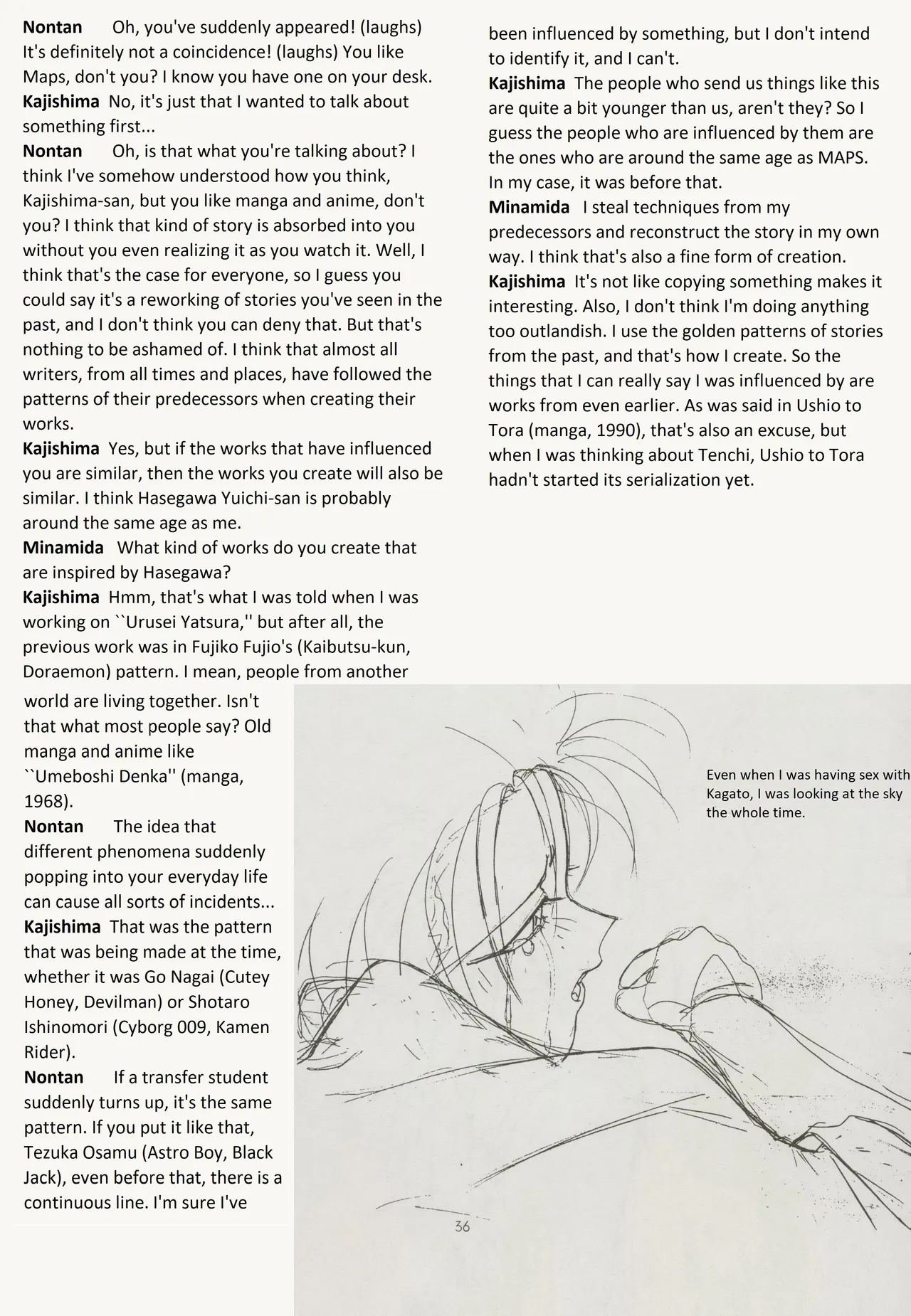 **Nontan** Oh, you've suddenly appeared! (laughs) It's definitely not a coincidence! (laughs) You like Maps, don't you? I know you have one on your desk.
**Kajishima** No, it's just that I wanted to talk about something first...
**Nontan** Oh, is that what you're talking about? I think I've somehow understood how you think, Kajishima-san, but you like manga and anime, don't you? I think that kind of story is absorbed into you without you even realizing it as you watch it. Well, I think that's the case for everyone, so I guess you could say it's a reworking of stories you've seen in the past, and I don't think you can deny that. But that's nothing to be ashamed of. I think that almost all writers, from all times and places, have followed the patterns of their predecessors when creating their works.
**Kajishima** Yes, but if the works that have influenced you are similar, then the works you create will also be similar. I think Hasegawa Yuichi-san is probably around the same age as me.
**Minamida** What kind of works do you create that are inspired by Hasegawa?
**Kajishima** Hmm, that's what I was told when I was working on ``Urusei Yatsura,'' but after all, the previous work was in Fujiko Fujio's (Kaibutsu-kun, Doraemon) pattern. I mean, people from another world are living together. Isn't that what most people say? Old manga and anime like ``Umeboshi Denka'' (manga, 1968).
**Nontan** The idea that different phenomena suddenly popping into your everyday life can cause all sorts of incidents...
**Kajishima** That was the pattern that was being made at the time, whether it was Go Nagai (Cutey Honey, Devilman) or Shotaro Ishinomori (Cyborg 009, Kamen Rider).
**Nontan** If a transfer student suddenly turns up, it's the same pattern. If you put it like that, Tezuka Osamu (Astro Boy, Black Jack), even before that, there is a continuous line. I'm sure I've been influenced by something, but I don't intend to identify it, and I can't.
**Kajishima** The people who send us things like this are quite a bit younger than us, aren't they? So I guess the people who are influenced by them are the ones who are around the same age as MAPS. In my case, it was before that.
**Minamida** I steal techniques from my predecessors and reconstruct the story in my own way. I think that's also a fine form of creation.
**Kajishima** It's not like copying something makes it interesting. Also, I don't think I'm doing anything too outlandish. I use the golden patterns of stories from the past, and that's how I create. So the things that I can really say I was influenced by are works from even earlier. As was said in Ushio to Tora (manga, 1990), that's also an excuse, but when I was thinking about Tenchi, Ushio to Tora hadn't started its serialization yet.

Even when I was having sex with Kagato, I was looking at the sky the whole time.

36